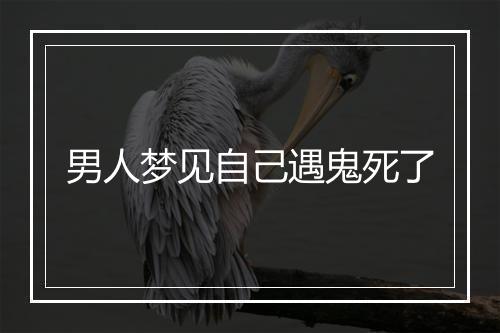 男人梦见自己遇鬼死了